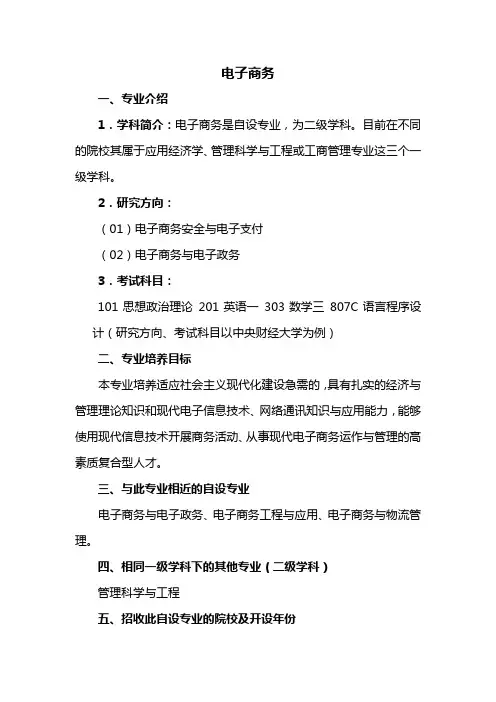 电子商务

一、专业介绍

1．学科简介：电子商务是自设专业，为二级学科。目前在不同的院校其属于应用经济学、管理科学与工程或工商管理专业这三个一级学科。

2．研究方向：

（01）电子商务安全与电子支付

（02）电子商务与电子政务

3．考试科目：

101 思想政治理论 201 英语一 303 数学三 807C 语言程序设计（研究方向、考试科目以中央财经大学为例）

二、专业培养目标

本专业培养适应社会主义现代化建设急需的，具有扎实的经济与管理理论知识和现代电子信息技术、网络通讯知识与应用能力，能够使用现代信息技术开展商务活动、从事现代电子商务运作与管理的高素质复合型人才。

三、与此专业相近的自设专业

电子商务与电子政务、电子商务工程与应用、电子商务与物流管理。

四、相同一级学科下的其他专业（二级学科）

管理科学与工程

五、招收此自设专业的院校及开设年份